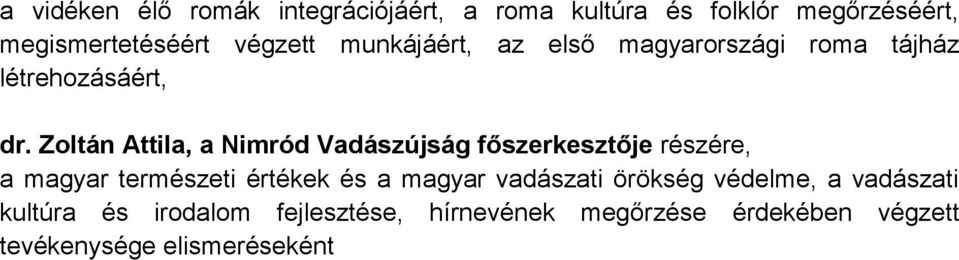 a vidéken élő romák integrációjáért, a roma kultúra és folklór megőrzéséért, megismertetéséért végzett munkájáért, az első magyarországi roma tájház létrehozásáért,

dr. Zoltán Attila, a Nimród Vadászújság főszerkesztője részére, a magyar természeti értékek és a magyar vadászati örökség védelme, a vadászati kultúra és irodalom fejlesztése, hírnevének megőrzése érdekében végzett tevékenysége elismeréseként